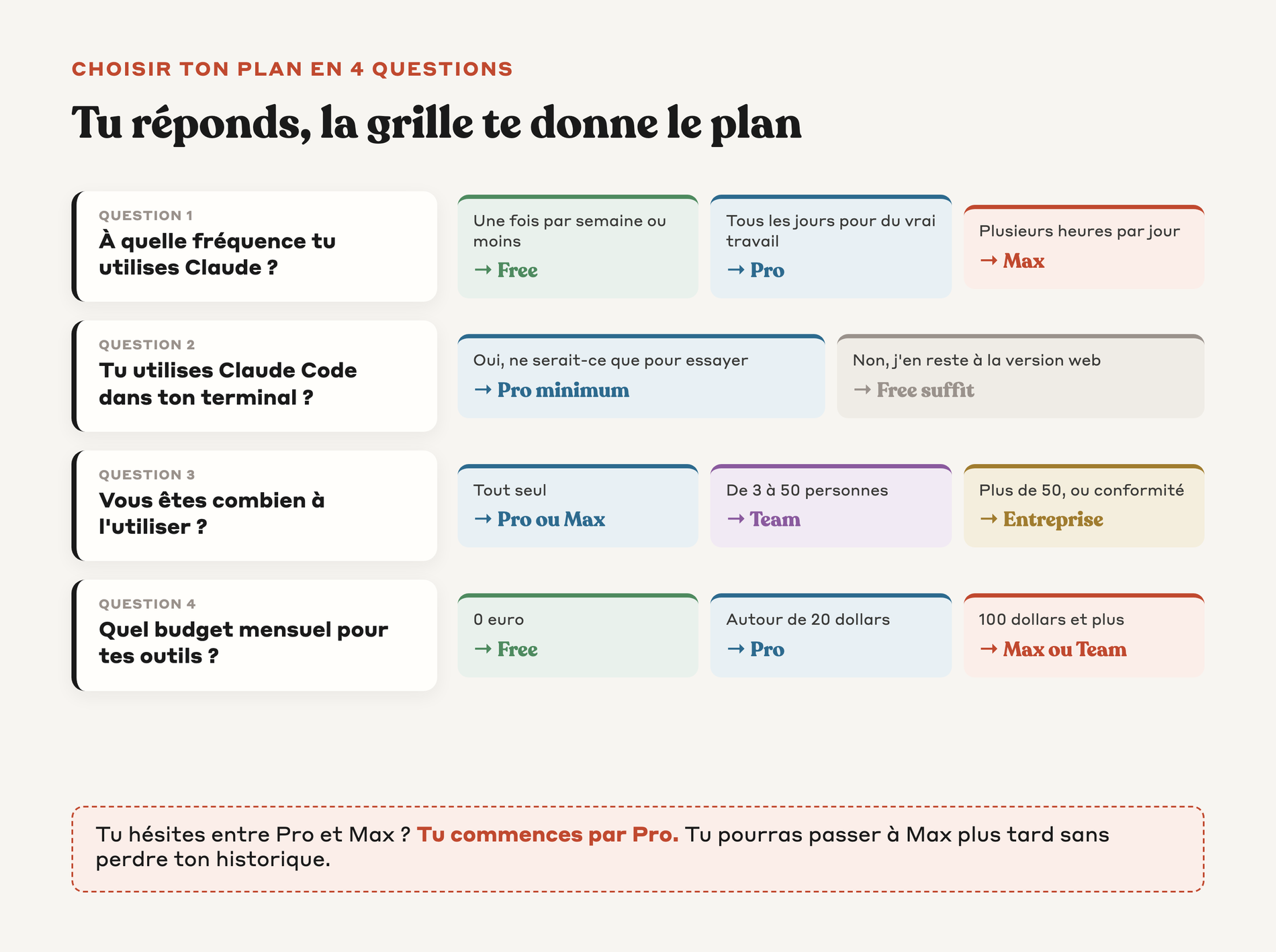 CHOISIR TON PLAN EN 4 QUESTIONS

Tu réponds, la grille te donne le plan

QUESTION 1
À quelle fréquence tu utilises Claude ?

Une fois par semaine ou moins
→ Free

Tous les jours pour du vrai travail
→ Pro

Plusieurs heures par jour
→ Max

QUESTION 2
Tu utilises Claude Code dans ton terminal ?

Oui, ne serait-ce que pour essayer
→ Pro minimum

Non, j'en reste à la version web
→ Free suffit

QUESTION 3
Vous êtes combien à l'utiliser ?

Tout seul
→ Pro ou Max

De 3 à 50 personnes
→ Team

Plus de 50, ou conformité
→ Entreprise

QUESTION 4
Quel budget mensuel pour tes outils ?

0 euro
→ Free

Autour de 20 dollars
→ Pro

100 dollars et plus
→ Max ou Team

Tu hésites entre Pro et Max ? Tu commences par Pro. Tu pourras passer à Max plus tard sans perdre ton historique.